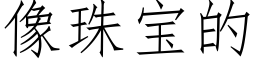 像珠宝的